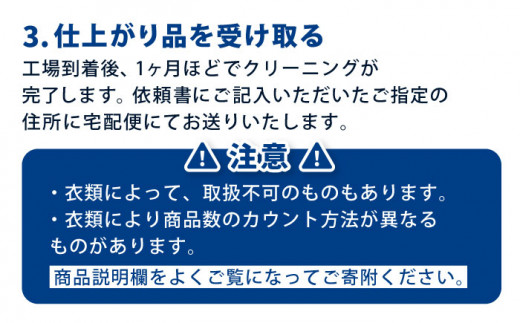 3. 仕上がり品を受け取る

工場到着後、1ヶ月ほどでクリーニングが完了します。依頼書にご記入いただいたご指定の住所に宅配便にてお送りいたします。

注意

・衣類によって、取扱不可のものもあります。
・衣類により商品数のカウント方法が異なるものがあります。

商品説明欄をよくご覧になってご寄附ください。